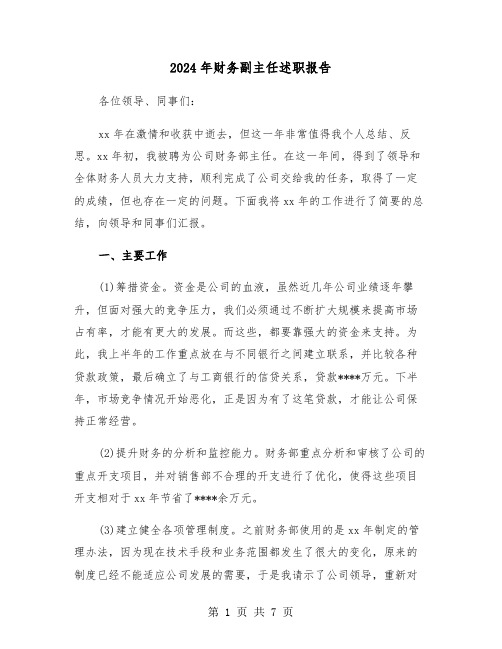 2024年财务副主任述职报告

各位领导、同事们:

xx年在激情和收获中逝去,但这一年非常值得我个人总结、反思。xx年初,我被聘为公司财务部主任。在这一年间,得到了领导和全体财务人员大力支持,顺利完成了公司交给我的任务,取得了一定的成绩,但也存在一定的问题。下面我将xx年的工作进行了简要的总结,向领导和同事们汇报。

一、主要工作

(1)筹措资金。资金是公司的血液,虽然近几年公司业绩逐年攀升,但面对强大的竞争压力,我们必须通过不断扩大规模来提高市场占有率,才能有更大的发展。而这些,都要靠强大的资金来支持。为此,我上半年的工作重点放在与不同银行之间建立联系,并比较各种贷款政策,最后确立了与工商银行的信贷关系,贷款****万元。下半年,市场竞争情况开始恶化,正是因为有了这笔贷款,才能让公司保持正常经营。

(2)提升财务的分析和监控能力。财务部重点分析和审核了公司的重点开支项目,并对销售部不合理的开支进行了优化,使得这些项目开支相对于xx年节省了****余万元。

(3)建立健全各项管理制度。之前财务部使用的是xx年制定的管理办法,因为现在技术手段和业务范围都发生了很大的变化,原来的制度已经不能适应公司发展的需要,于是我请示了公司领导,重新对

第 1 页 共 7 页